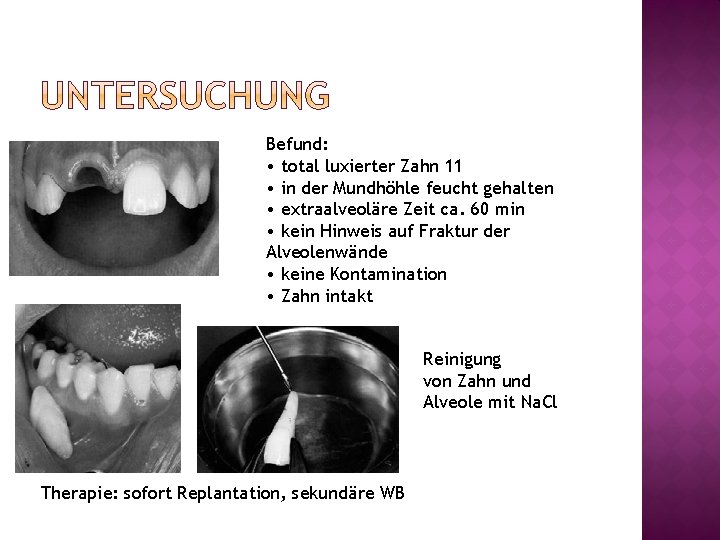 UNTERSUCHUNG

Befund:
• total luxierter Zahn 11
• in der Mundhöhle feucht gehalten
• extraalveoläre Zeit ca. 60 min
• kein Hinweis auf Fraktur der Alveolenwände
• keine Kontamination
• Zahn intakt

Reinigung von Zahn und Alveole mit NaCl

Therapie: sofort Replantation, sekundäre WB